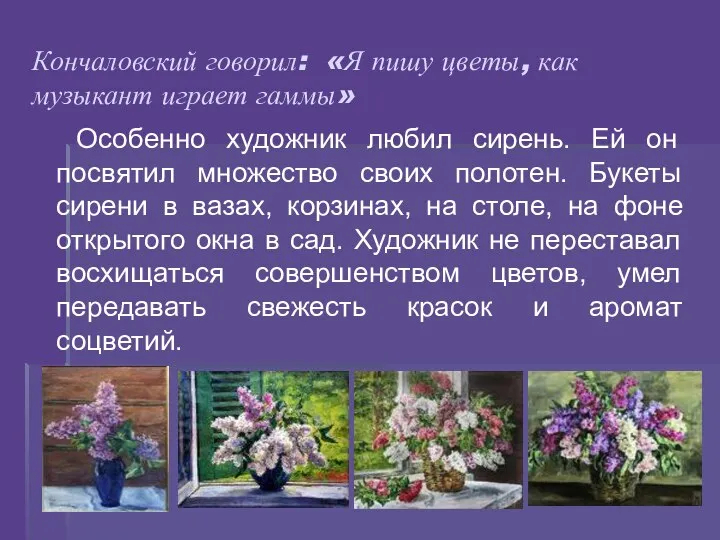 Кончаловский говорил: «Я пишу цветы, как музыкант играет гаммы»

Особенно художник любил сирень. Ей он посвятил множество своих полотен. Букеты сирени в вазах, корзинах, на столе, на фоне открытого окна в сад. Художник не переставал восхищаться совершенством цветов, умел передавать свежесть красок и аромат соцветий.